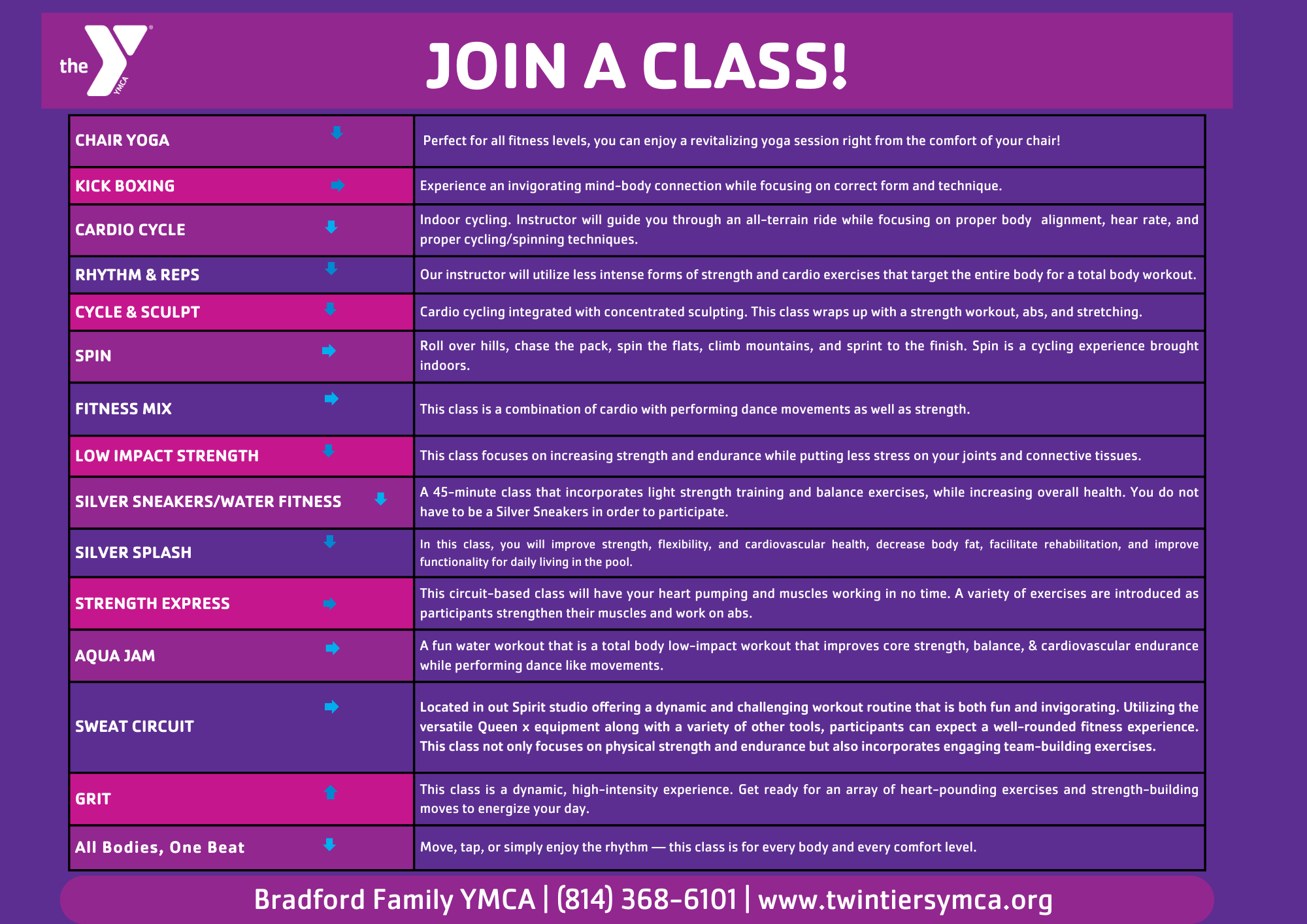 the YMCA

JOIN A CLASS!

| CHAIR YOGA | Perfect for all fitness levels, you can enjoy a revitalizing yoga session right from the comfort of your chair! |
|---|---|
| KICK BOXING | Experience an invigorating mind-body connection while focusing on correct form and technique. |
| CARDIO CYCLE | Indoor cycling. Instructor will guide you through an all-terrain ride while focusing on proper body alignment, hear rate, and proper cycling/spinning techniques. |
| RHYTHM & REPS | Our instructor will utilize less intense forms of strength and cardio exercises that target the entire body for a total body workout. |
| CYCLE & SCULPT | Cardio cycling integrated with concentrated sculpting. This class wraps up with a strength workout, abs, and stretching. |
| SPIN | Roll over hills, chase the pack, spin the flats, climb mountains, and sprint to the finish. Spin is a cycling experience brought indoors. |
| FITNESS MIX | This class is a combination of cardio with performing dance movements as well as strength. |
| LOW IMPACT STRENGTH | This class focuses on increasing strength and endurance while putting less stress on your joints and connective tissues. |
| SILVER SNEAKERS/WATER FITNESS | A 45-minute class that incorporates light strength training and balance exercises, while increasing overall health. You do not have to be a Silver Sneakers in order to participate. |
| SILVER SPLASH | In this class, you will improve strength, flexibility, and cardiovascular health, decrease body fat, facilitate rehabilitation, and improve functionality for daily living in the pool. |
| STRENGTH EXPRESS | This circuit-based class will have your heart pumping and muscles working in no time. A variety of exercises are introduced as participants strengthen their muscles and work on abs. |
| AQUA JAM | A fun water workout that is a total body low-impact workout that improves core strength, balance, & cardiovascular endurance while performing dance like movements. |
| SWEAT CIRCUIT | Located in out Spirit studio offering a dynamic and challenging workout routine that is both fun and invigorating. Utilizing the versatile Queen x equipment along with a variety of other tools, participants can expect a well-rounded fitness experience. This class not only focuses on physical strength and endurance but also incorporates engaging team-building exercises. |
| GRIT | This class is a dynamic, high-intensity experience. Get ready for an array of heart-pounding exercises and strength-building moves to energize your day. |
| All Bodies, One Beat | Move, tap, or simply enjoy the rhythm — this class is for every body and every comfort level. |

Bradford Family YMCA | (814) 368-6101 | www.twintiersymca.org